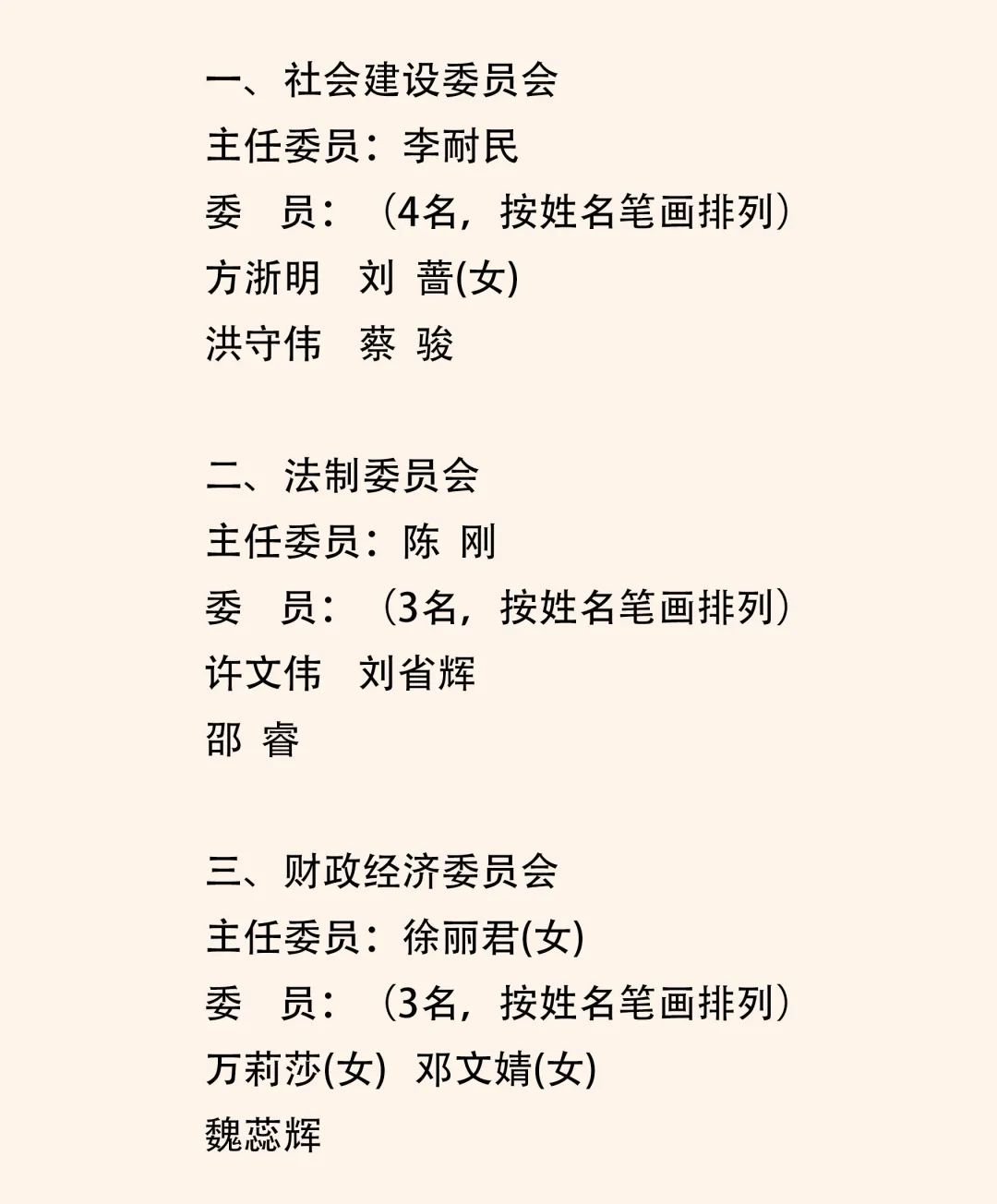 一、社会建设委员会
主任委员：李耐民
委　员：（4名，按姓名笔画排列）
方浙明　刘　蔷(女)
洪守伟　蔡　骏

二、法制委员会
主任委员：陈　刚
委　员：（3名，按姓名笔画排列）
许文伟　刘省辉
邵　睿

三、财政经济委员会
主任委员：徐丽君(女)
委　员：（3名，按姓名笔画排列）
万莉莎(女)　邓文婧(女)
魏蕊辉